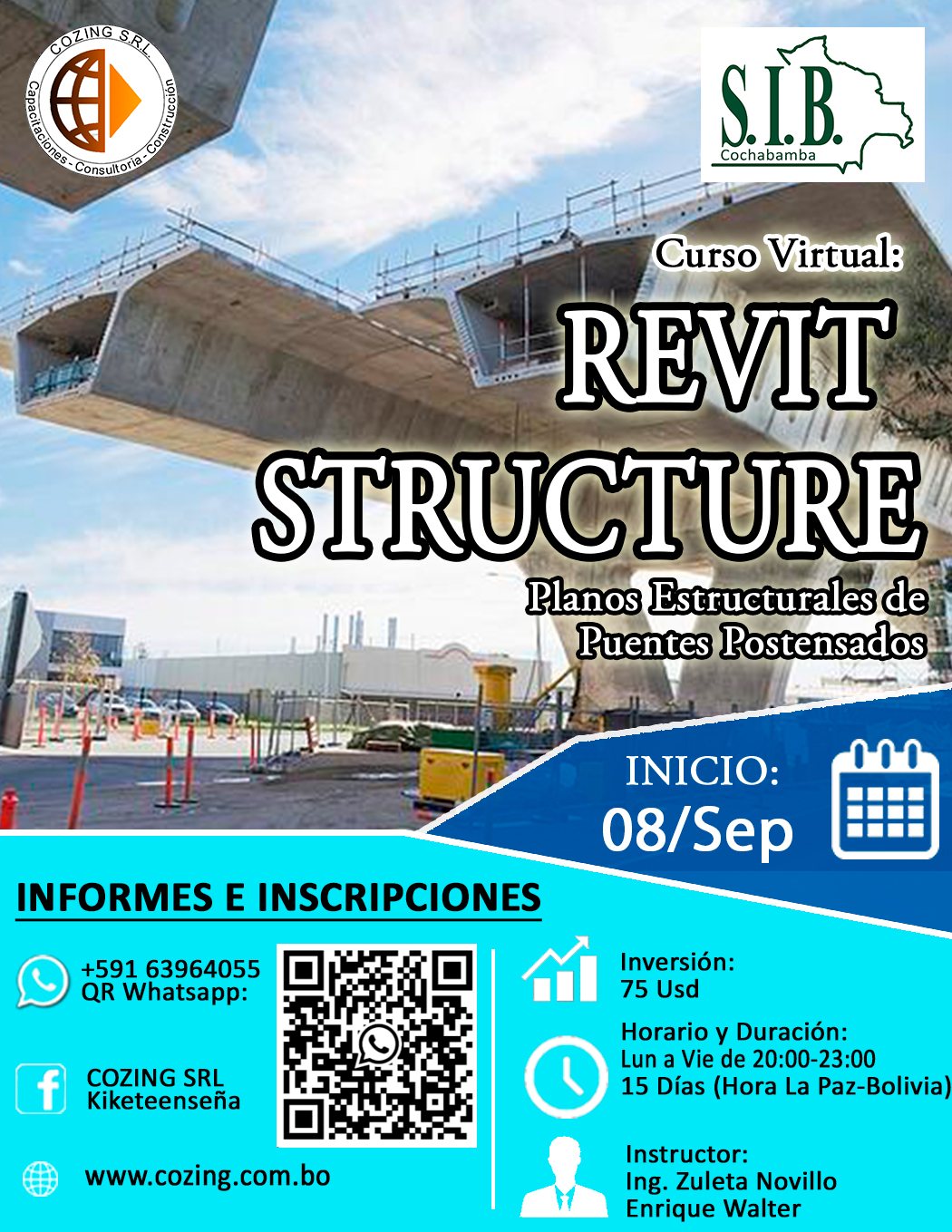 COZING S.R.L.
Capacitaciones - Consultoría - Construcción

S.I.B.
Cochabamba

Curso Virtual:
REVIT STRUCTURE
Planos Estructurales de Puentes Postensados

INICIO:
08/Sep

INFORMES E INSCRIPCIONES

+591 63964055
QR Whatsapp:

COZING SRL
Kiketeenseña

www.cozing.com.bo

Inversión:
75 Usd

Horario y Duración:
Lun a Vie de 20:00-23:00
15 Días (Hora La Paz-Bolivia)

Instructor:
Ing. Zuleta Novillo Enrique Walter